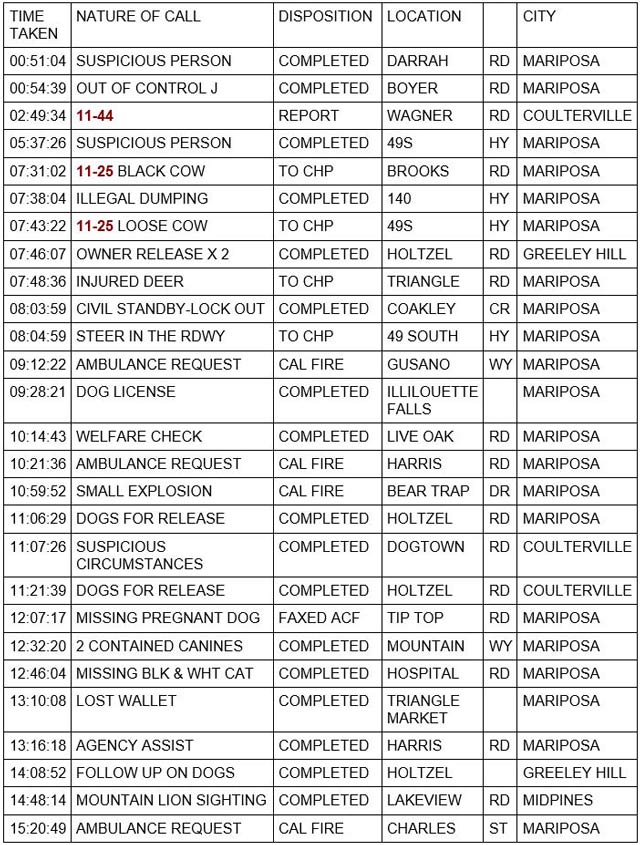 | TIME TAKEN | NATURE OF CALL | DISPOSITION | LOCATION | | CITY |
|---|---|---|---|---|---|
| 00:51:04 | SUSPICIOUS PERSON | COMPLETED | DARRAH | RD | MARIPOSA |
| 00:54:39 | OUT OF CONTROL J | COMPLETED | BOYER | RD | MARIPOSA |
| 02:49:34 | 11-44 | REPORT | WAGNER | RD | COULTERVILLE |
| 05:37:26 | SUSPICIOUS PERSON | COMPLETED | 49S | HY | MARIPOSA |
| 07:31:02 | 11-25 BLACK COW | TO CHP | BROOKS | RD | MARIPOSA |
| 07:38:04 | ILLEGAL DUMPING | COMPLETED | 140 | HY | MARIPOSA |
| 07:43:22 | 11-25 LOOSE COW | TO CHP | 49S | HY | MARIPOSA |
| 07:46:07 | OWNER RELEASE X 2 | COMPLETED | HOLTZEL | RD | GREELEY HILL |
| 07:48:36 | INJURED DEER | TO CHP | TRIANGLE | RD | MARIPOSA |
| 08:03:59 | CIVIL STANDBY-LOCK OUT | COMPLETED | COAKLEY | CR | MARIPOSA |
| 08:04:59 | STEER IN THE RDWY | TO CHP | 49 SOUTH | HY | MARIPOSA |
| 09:12:22 | AMBULANCE REQUEST | CAL FIRE | GUSANO | WY | MARIPOSA |
| 09:28:21 | DOG LICENSE | COMPLETED | ILLILOUETTE FALLS | | MARIPOSA |
| 10:14:43 | WELFARE CHECK | COMPLETED | LIVE OAK | RD | MARIPOSA |
| 10:21:36 | AMBULANCE REQUEST | CAL FIRE | HARRIS | RD | MARIPOSA |
| 10:59:52 | SMALL EXPLOSION | CAL FIRE | BEAR TRAP | DR | MARIPOSA |
| 11:06:29 | DOGS FOR RELEASE | COMPLETED | HOLTZEL | RD | MARIPOSA |
| 11:07:26 | SUSPICIOUS CIRCUMSTANCES | COMPLETED | DOGTOWN | RD | COULTERVILLE |
| 11:21:39 | DOGS FOR RELEASE | COMPLETED | HOLTZEL | RD | COULTERVILLE |
| 12:07:17 | MISSING PREGNANT DOG | FAXED ACF | TIP TOP | RD | MARIPOSA |
| 12:32:20 | 2 CONTAINED CANINES | COMPLETED | MOUNTAIN | WY | MARIPOSA |
| 12:46:04 | MISSING BLK & WHT CAT | COMPLETED | HOSPITAL | RD | MARIPOSA |
| 13:10:08 | LOST WALLET | COMPLETED | TRIANGLE MARKET | | MARIPOSA |
| 13:16:18 | AGENCY ASSIST | COMPLETED | HARRIS | RD | MARIPOSA |
| 14:08:52 | FOLLOW UP ON DOGS | COMPLETED | HOLTZEL | | GREELEY HILL |
| 14:48:14 | MOUNTAIN LION SIGHTING | COMPLETED | LAKEVIEW | RD | MIDPINES |
| 15:20:49 | AMBULANCE REQUEST | CAL FIRE | CHARLES | ST | MARIPOSA |